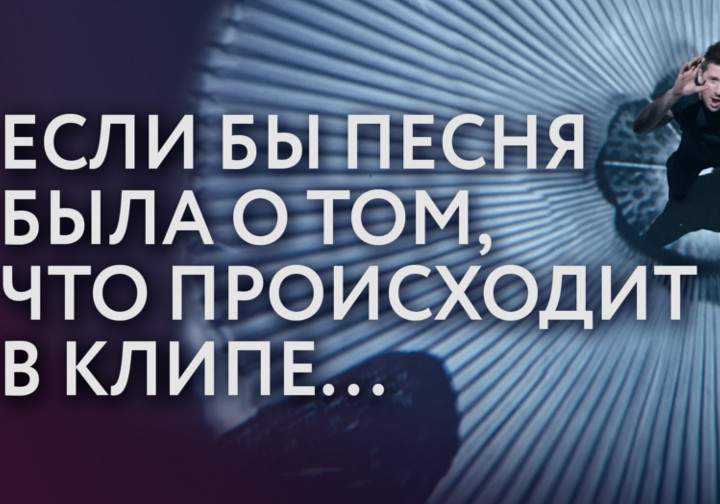 ЕСЛИ БЫ ПЕСНЯ БЫЛА О ТОМ, ЧТО ПРОИСХОДИТ В КЛИПЕ...